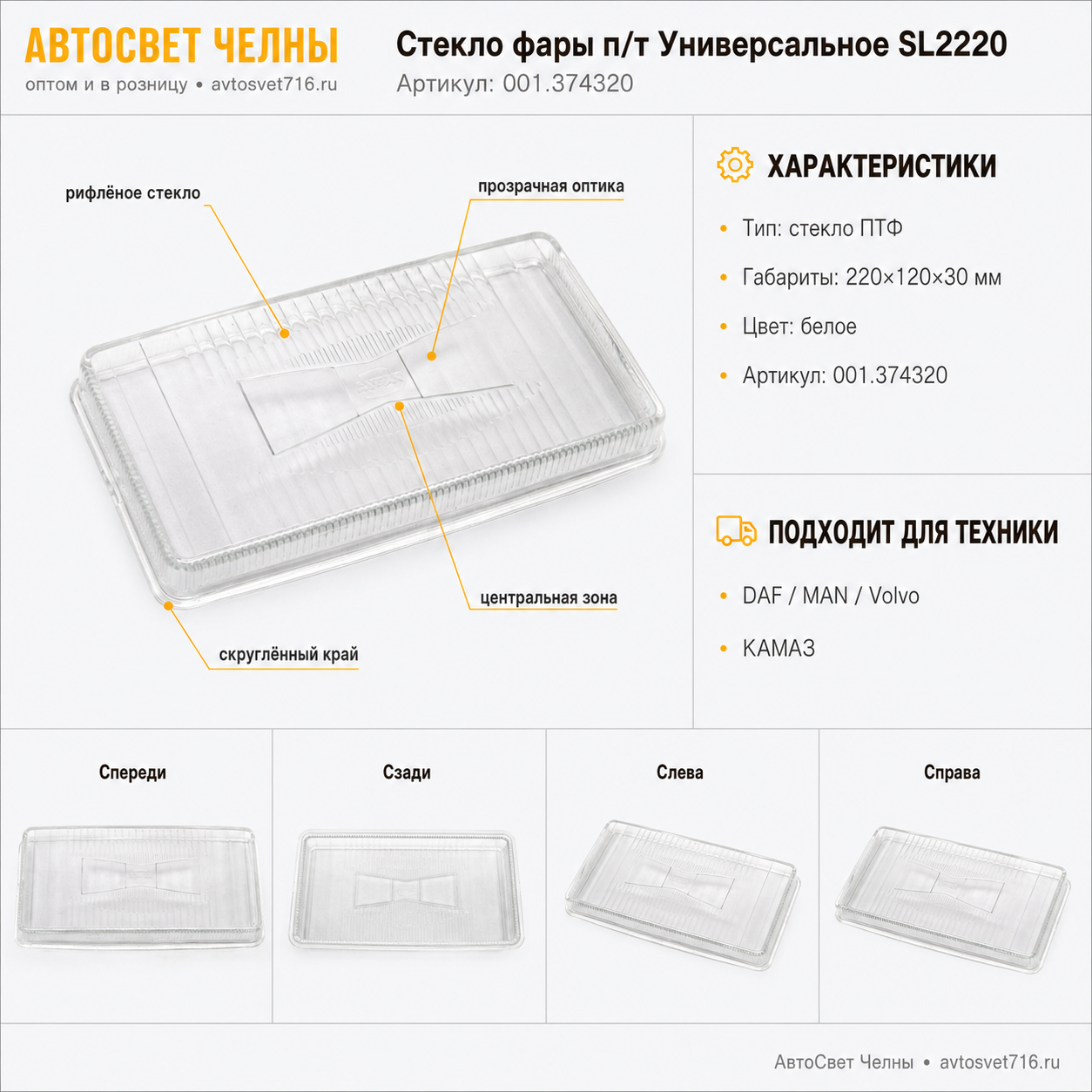 АВТОСВЕТ ЧЕЛНЫ
оптом и в розницу • avtosvet716.ru

Стекло фары п/т Универсальное SL2220
Артикул: 001.374320

рифлёное стекло

прозрачная оптика

центральная зона

скруглённый край

ХАРАКТЕРИСТИКИ

• Тип: стекло ПТФ
• Габариты: 220×120×30 мм
• Цвет: белое
• Артикул: 001.374320

ПОДХОДИТ ДЛЯ ТЕХНИКИ

• DAF / MAN / Volvo
• КАМАЗ

Спереди

Сзади

Слева

Справа

АвтоСвет Челны • avtosvet716.ru